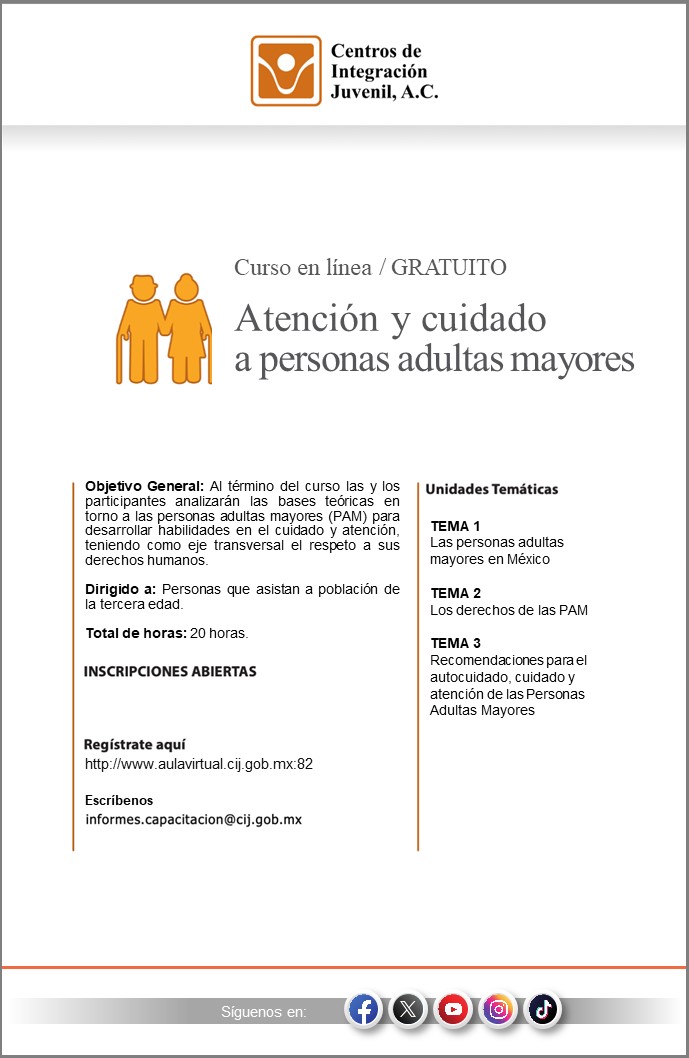 Centros de Integración Juvenil, A.C.

Curso en línea / GRATUITO

Atención y cuidado a personas adultas mayores

**Objetivo General:** Al término del curso las y los participantes analizarán las bases teóricas en torno a las personas adultas mayores (PAM) para desarrollar habilidades en el cuidado y atención, teniendo como eje transversal el respeto a sus derechos humanos.

**Dirigido a:** Personas que asistan a población de la tercera edad.

**Total de horas:** 20 horas.

INSCRIPCIONES ABIERTAS

Regístrate aquí
http://www.aulavirtual.cij.gob.mx:82

Escríbenos
informes.capacitacion@cij.gob.mx

Unidades Temáticas

TEMA 1
Las personas adultas mayores en México

TEMA 2
Los derechos de las PAM

TEMA 3
Recomendaciones para el autocuidado, cuidado y atención de las Personas Adultas Mayores

Síguenos en: